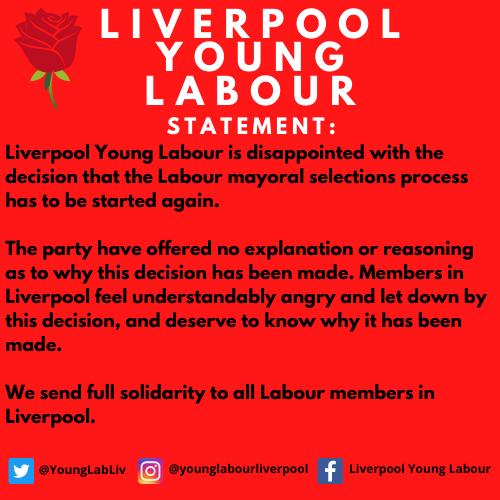 LIVERPOOL YOUNG LABOUR

STATEMENT:

Liverpool Young Labour is disappointed with the decision that the Labour mayoral selections process has to be started again.

The party have offered no explanation or reasoning as to why this decision has been made. Members in Liverpool feel understandably angry and let down by this decision, and deserve to know why it has been made.

We send full solidarity to all Labour members in Liverpool.

@YoungLabLiv @younglabourliverpool Liverpool Young Labour